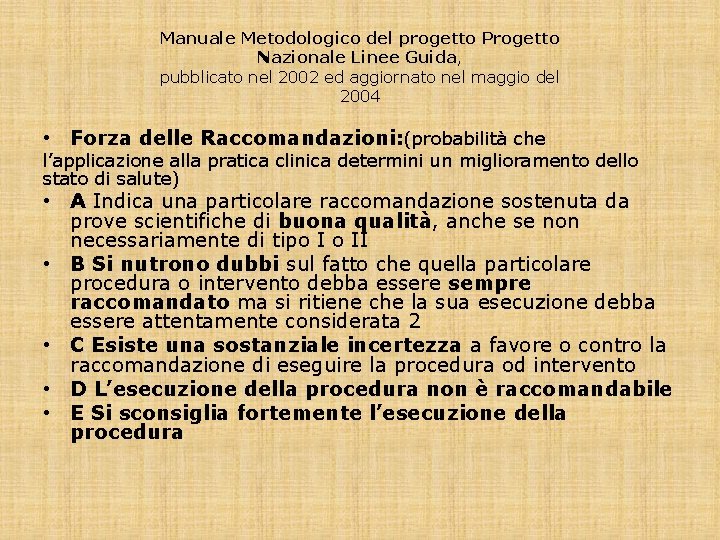 Manuale Metodologico del progetto Progetto Nazionale Linee Guida,
pubblicato nel 2002 ed aggiornato nel maggio del 2004

• Forza delle Raccomandazioni:(probabilità che l'applicazione alla pratica clinica determini un miglioramento dello stato di salute)
• A Indica una particolare raccomandazione sostenuta da prove scientifiche di buona qualità, anche se non necessariamente di tipo I o II
• B Si nutrono dubbi sul fatto che quella particolare procedura o intervento debba essere sempre raccomandato ma si ritiene che la sua esecuzione debba essere attentamente considerata 2
• C Esiste una sostanziale incertezza a favore o contro la raccomandazione di eseguire la procedura od intervento
• D L'esecuzione della procedura non è raccomandabile
• E Si sconsiglia fortemente l'esecuzione della procedura